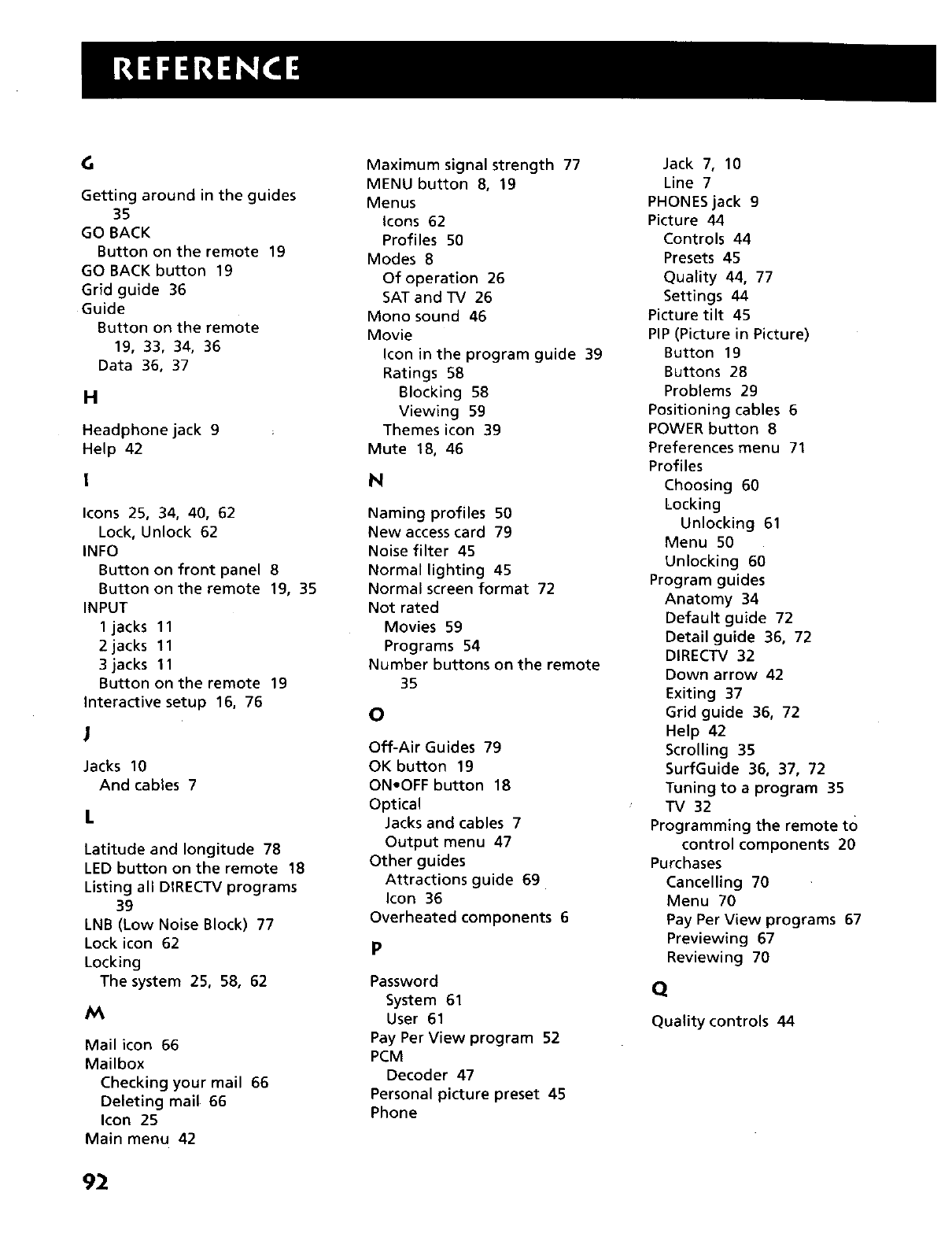 REFERENCE

G

Getting around in the guides 35
GO BACK
Button on the remote 19
GO BACK button 19
Grid guide 36
Guide
Button on the remote 19, 33, 34, 36
Data 36, 37

H

Headphone jack 9
Help 42

I

Icons 25, 34, 40, 62
Lock, Unlock 62
INFO
Button on front panel 8
Button on the remote 19, 35
INPUT
1 jacks 11
2 jacks 11
3 jacks 11
Button on the remote 19
Interactive setup 16, 76

J

Jacks 10
And cables 7

L

Latitude and longitude 78
LED button on the remote 18
Listing all DIRECTV programs 39
LNB (Low Noise Block) 77
Lock icon 62
Locking
The system 25, 58, 62

M

Mail icon 66
Mailbox
Checking your mail 66
Deleting mail 66
Icon 25
Main menu 42

Maximum signal strength 77
MENU button 8, 19
Menus
Icons 62
Profiles 50
Modes 8
Of operation 26
SAT and TV 26
Mono sound 46
Movie
Icon in the program guide 39
Ratings 58
Blocking 58
Viewing 59
Themes icon 39
Mute 18, 46

N

Naming profiles 50
New access card 79
Noise filter 45
Normal lighting 45
Normal screen format 72
Not rated
Movies 59
Programs 54
Number buttons on the remote 35

O

Off-Air Guides 79
OK button 19
ON•OFF button 18
Optical
Jacks and cables 7
Output menu 47
Other guides
Attractions guide 69
Icon 36
Overheated components 6

P

Password
System 61
User 61
Pay Per View program 52
PCM
Decoder 47
Personal picture preset 45
Phone

Jack 7, 10
Line 7
PHONES jack 9
Picture 44
Controls 44
Presets 45
Quality 44, 77
Settings 44
Picture tilt 45
PIP (Picture in Picture)
Button 19
Buttons 28
Problems 29
Positioning cables 6
POWER button 8
Preferences menu 71
Profiles
Choosing 60
Locking
Unlocking 61
Menu 50
Unlocking 60
Program guides
Anatomy 34
Default guide 72
Detail guide 36, 72
DIRECTV 32
Down arrow 42
Exiting 37
Grid guide 36, 72
Help 42
Scrolling 35
SurfGuide 36, 37, 72
Tuning to a program 35
TV 32
Programming the remote to control components 20
Purchases
Cancelling 70
Menu 70
Pay Per View programs 67
Previewing 67
Reviewing 70

Q

Quality controls 44

92